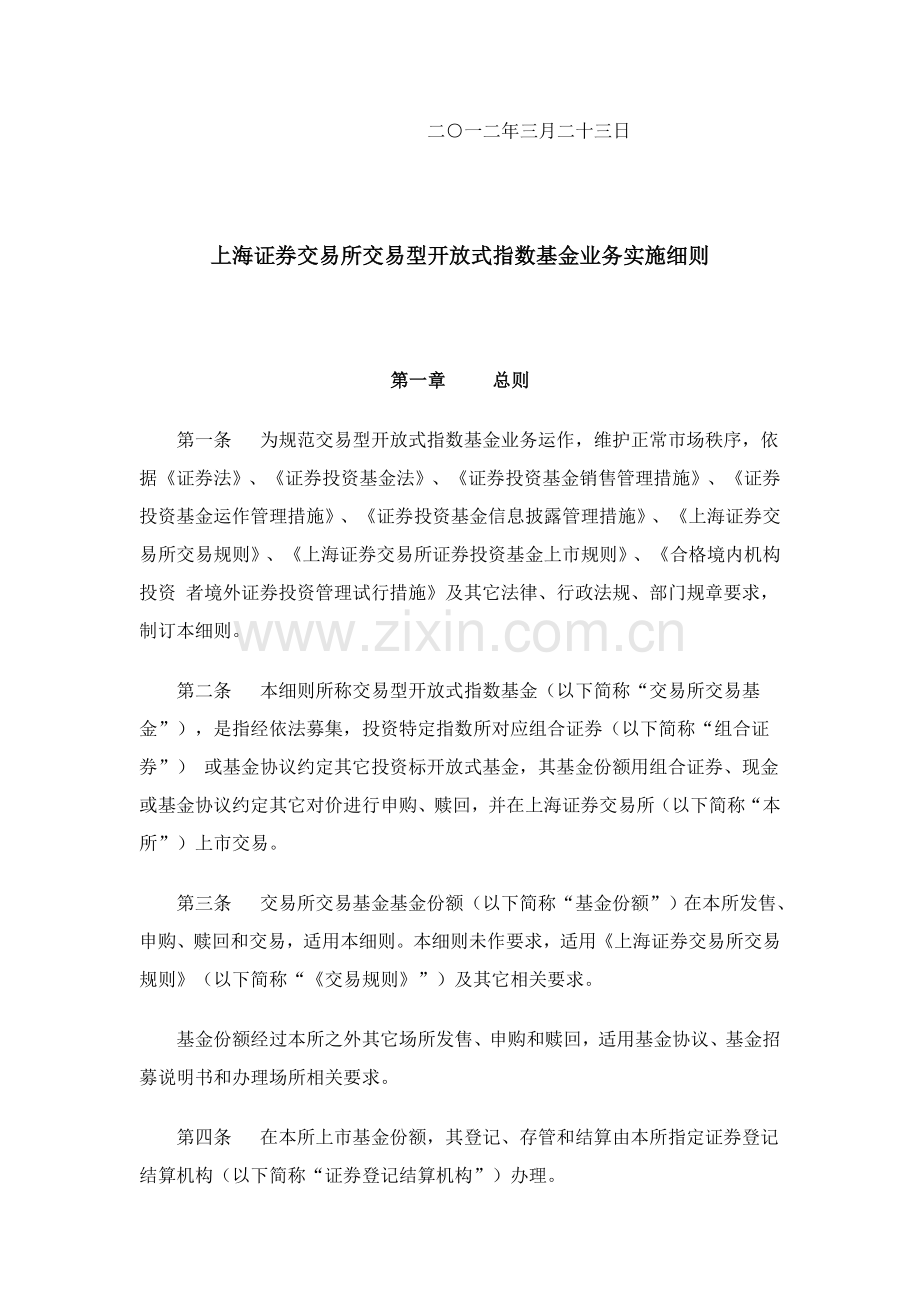 二〇一二年三月二十三日

上海证券交易所交易型开放式指数基金业务实施细则

第一章 总则

第一条 为规范交易型开放式指数基金业务运作，维护正常市场秩序，依据《证券法》、《证券投资基金法》、《证券投资基金销售管理措施》、《证券投资基金运作管理措施》、《证券投资基金信息披露管理措施》、《上海证券交易所交易规则》、《上海证券交易所证券投资基金上市规则》、《合格境内机构投资 者境外证券投资管理试行措施》及其它法律、行政法规、部门规章要求，制订本细则。

第二条 本细则所称交易型开放式指数基金（以下简称“交易所交易基金”），是指经依法募集，投资特定指数所对应组合证券（以下简称“组合证券”） 或基金协议约定其它投资标开放式基金，其基金份额用组合证券、现金或基金协议约定其它对价进行申购、赎回，并在上海证券交易所（以下简称“本所”）上市交易。

第三条 交易所交易基金基金份额（以下简称“基金份额”）在本所发售、申购、赎回和交易，适用本细则。本细则未作要求，适用《上海证券交易所交易规则》（以下简称“《交易规则》”）及其它相关要求。

基金份额经过本所之外其它场所发售、申购和赎回，适用基金协议、基金招募说明书和办理场所相关要求。

第四条 在本所上市基金份额，其登记、存管和结算由本所指定证券登记结算机构（以下简称“证券登记结算机构”）办理。

www.zixin.com.cn